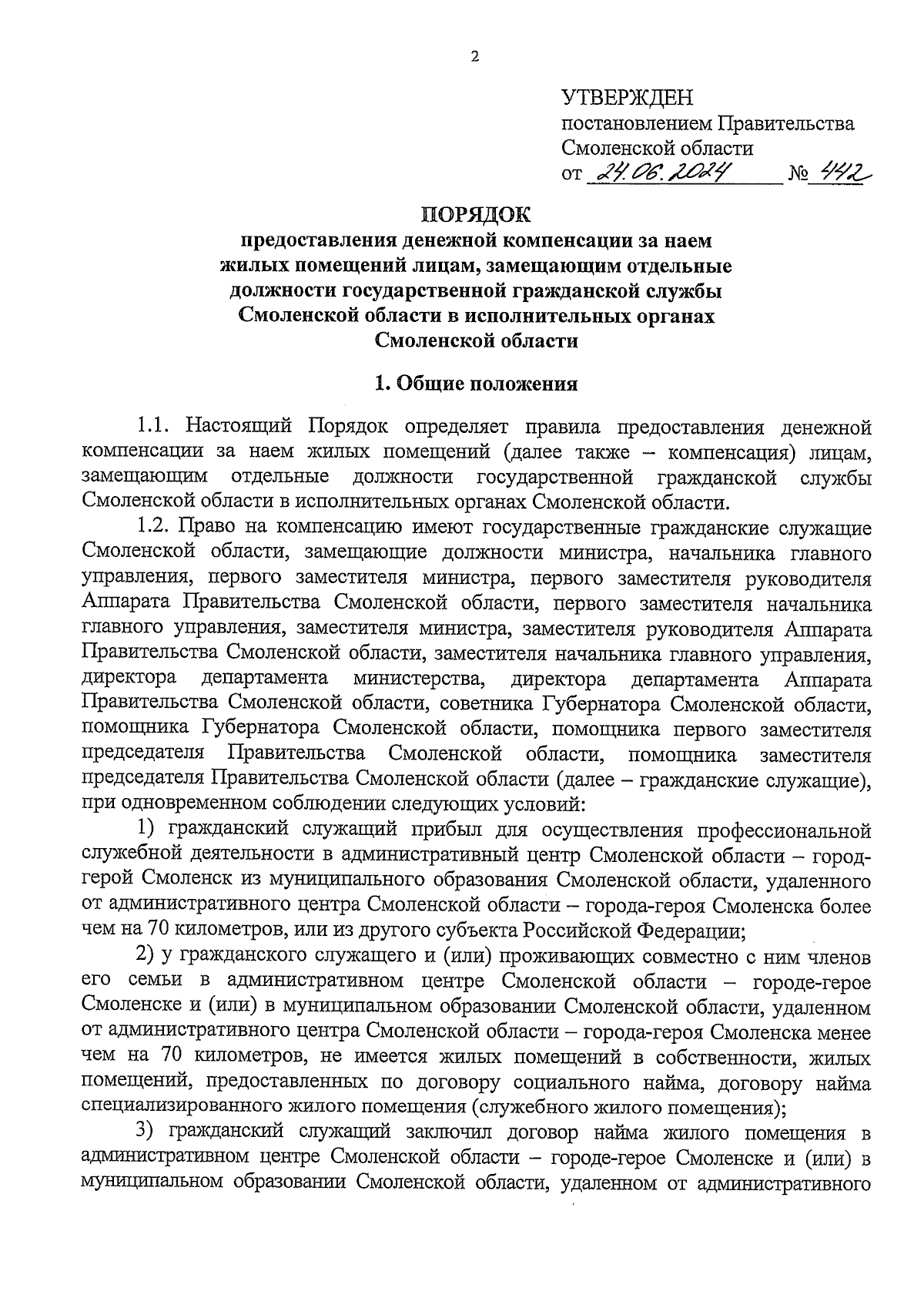 2

УТВЕРЖДЕН
постановлением Правительства Смоленской области
от 24.06.2024 № 442

ПОРЯДОК
предоставления денежной компенсации за наем жилых помещений лицам, замещающим отдельные должности государственной гражданской службы Смоленской области в исполнительных органах Смоленской области

1. Общие положения

1.1. Настоящий Порядок определяет правила предоставления денежной компенсации за наем жилых помещений (далее также – компенсация) лицам, замещающим отдельные должности государственной гражданской службы Смоленской области в исполнительных органах Смоленской области.

1.2. Право на компенсацию имеют государственные гражданские служащие Смоленской области, замещающие должности министра, начальника главного управления, первого заместителя министра, первого заместителя руководителя Аппарата Правительства Смоленской области, первого заместителя начальника главного управления, заместителя министра, заместителя руководителя Аппарата Правительства Смоленской области, заместителя начальника главного управления, директора департамента министерства, директора департамента Аппарата Правительства Смоленской области, советника Губернатора Смоленской области, помощника Губернатора Смоленской области, помощника первого заместителя председателя Правительства Смоленской области, помощника заместителя председателя Правительства Смоленской области (далее – гражданские служащие), при одновременном соблюдении следующих условий:

1) гражданский служащий прибыл для осуществления профессиональной служебной деятельности в административный центр Смоленской области – город-герой Смоленск из муниципального образования Смоленской области, удаленного от административного центра Смоленской области – города-героя Смоленска более чем на 70 километров, или из другого субъекта Российской Федерации;

2) у гражданского служащего и (или) проживающих совместно с ним членов его семьи в административном центре Смоленской области – городе-герое Смоленске и (или) в муниципальном образовании Смоленской области, удаленном от административного центра Смоленской области – города-героя Смоленска менее чем на 70 километров, не имеется жилых помещений в собственности, жилых помещений, предоставленных по договору социального найма, договору найма специализированного жилого помещения (служебного жилого помещения);

3) гражданский служащий заключил договор найма жилого помещения в административном центре Смоленской области – городе-герое Смоленске и (или) в муниципальном образовании Смоленской области, удаленном от административного